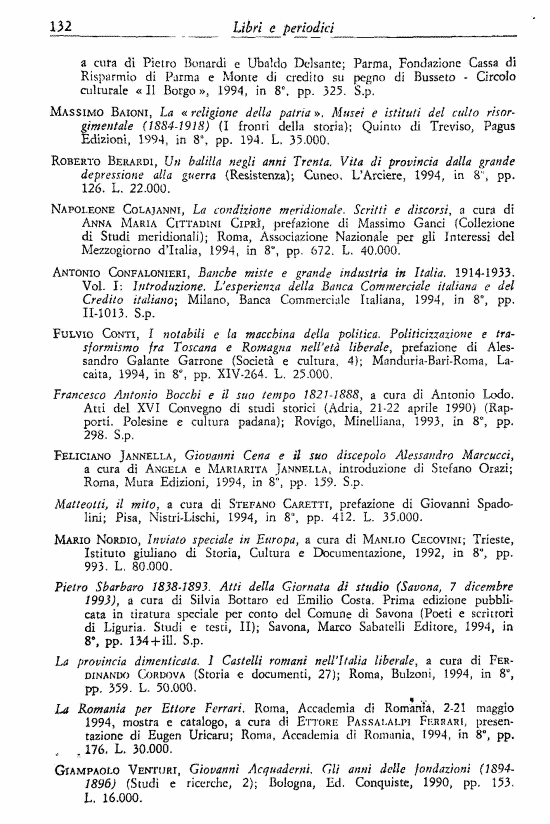 132 Libri e periodici

a cura di Pietro Bonardi e Ubaldo Delsante; Parma, Fondazione Cassa di Risparmio di Parma e Monte di credito su pegno di Busseto - Circolo culturale « Il Borgo », 1994, in 8°, pp. 325. S.p.

Massimo Baioni, La « religione della patria ». Musei e istituti del culto risorgimentale (1884-1918) (I fronti della storia); Quinto di Treviso, Pagus Edizioni, 1994, in 8°, pp. 194. L. 35.000.

Roberto Berardi, Un balilla negli anni Trenta. Vita di provincia dalla grande depressione alla guerra (Resistenza); Cuneo, L'Arciere, 1994, in 8°, pp. 126. L. 22.000.

Napoleone Colajanni, La condizione meridionale. Scritti e discorsi, a cura di Anna Maria Cittadini Ciprì, prefazione di Massimo Ganci (Collezione di Studi meridionali); Roma, Associazione Nazionale per gli Interessi del Mezzogiorno d'Italia, 1994, in 8°, pp. 672. L. 40.000.

Antonio Confalonieri, Banche miste e grande industria in Italia. 1914-1933. Vol. I: Introduzione. L'esperienza della Banca Commerciale italiana e del Credito italiano; Milano, Banca Commerciale Italiana, 1994, in 8°, pp. II-1013. S.p.

Fulvio Conti, I notabili e la macchina della politica. Politicizzazione e trasformismo fra Toscana e Romagna nell'età liberale, prefazione di Alessandro Galante Garrone (Società e cultura, 4); Manduria-Bari-Roma, Lacaita, 1994, in 8°, pp. XIV-264. L. 25.000.

Francesco Antonio Bocchi e il suo tempo 1821-1888, a cura di Antonio Lodo. Atti del XVI Convegno di studi storici (Adria, 21-22 aprile 1990) (Rapporti. Polesine e cultura padana); Rovigo, Minelliana, 1993, in 8°, pp. 298. S.p.

Feliciano Jannella, Giovanni Cena e il suo discepolo Alessandro Marcucci, a cura di Angela e Mariarita Jannella, introduzione di Stefano Orazi; Roma, Mura Edizioni, 1994, in 8°, pp. 159. S.p.

Matteotti, il mito, a cura di Stefano Caretti, prefazione di Giovanni Spadolini; Pisa, Nistri-Lischi, 1994, in 8°, pp. 412. L. 35.000.

Mario Nordio, Inviato speciale in Europa, a cura di Manlio Cecovini; Trieste, Istituto giuliano di Storia, Cultura e Documentazione, 1992, in 8°, pp. 993. L. 80.000.

Pietro Sbarbaro 1838-1893. Atti della Giornata di studio (Savona, 7 dicembre 1993), a cura di Silvia Bottaro ed Emilio Costa. Prima edizione pubblicata in tiratura speciale per conto del Comune di Savona (Poeti e scrittori di Liguria. Studi e testi, II); Savona, Marco Sabatelli Editore, 1994, in 8°, pp. 134+ill. S.p.

La provincia dimenticata. I Castelli romani nell'Italia liberale, a cura di Ferdinando Cordova (Storia e documenti, 27); Roma, Bulzoni, 1994, in 8°, pp. 359. L. 50.000.

La Romania per Ettore Ferrari. Roma, Accademia di Romania, 2-21 maggio 1994, mostra e catalogo, a cura di Ettore Passalalpi Ferrari, presentazione di Eugen Uricaru; Roma, Accademia di Romania, 1994, in 8°, pp. 176. L. 30.000.

Giampaolo Venturi, Giovanni Acquaderni. Gli anni delle fondazioni (1894-1896) (Studi e ricerche, 2); Bologna, Ed. Conquiste, 1990, pp. 153. L. 16.000.